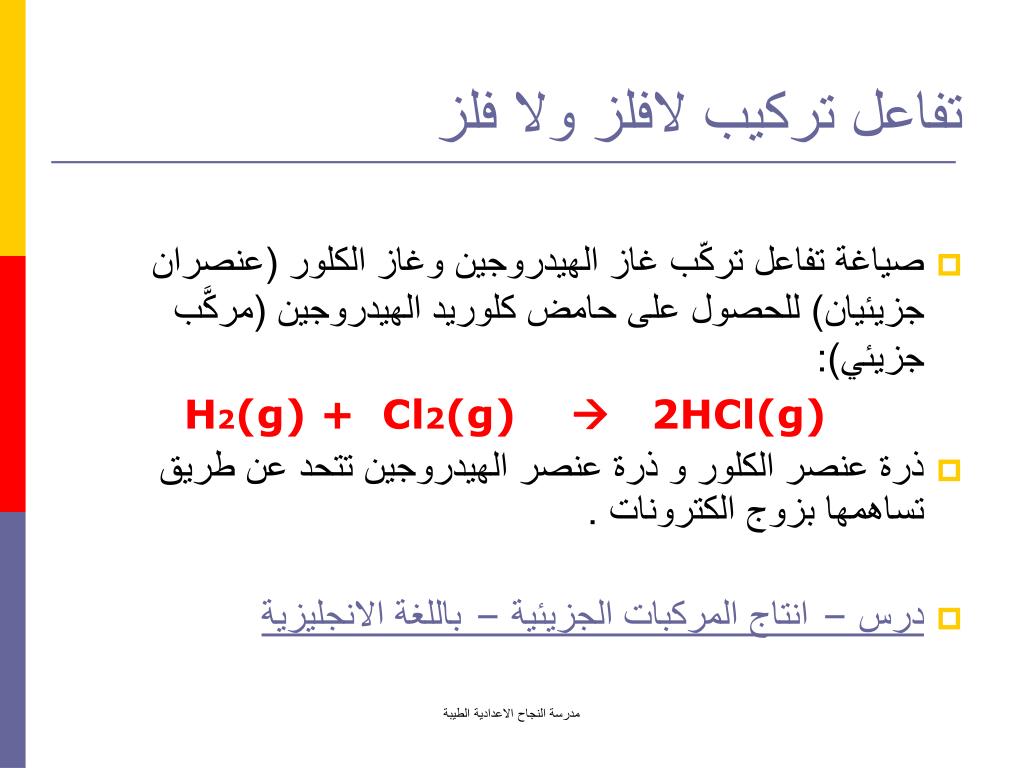 تفاعل تركيب لافلز ولا فلز

صياغة تفاعل تركّب غاز الهيدروجين وغاز الكلور (عنصران جزيئيان) للحصول على حامض كلوريد الهيدروجين (مركَّب جزيئي):

$H_2(g) + Cl_2(g) \rightarrow 2HCl(g)$

ذرة عنصر الكلور و ذرة عنصر الهيدروجين تتحد عن طريق تساهمها بزوج الكترونات .

درس – انتاج المركبات الجزيئية – باللغة الانجليزية

مدرسة النجاح الاعدادية الطيبة